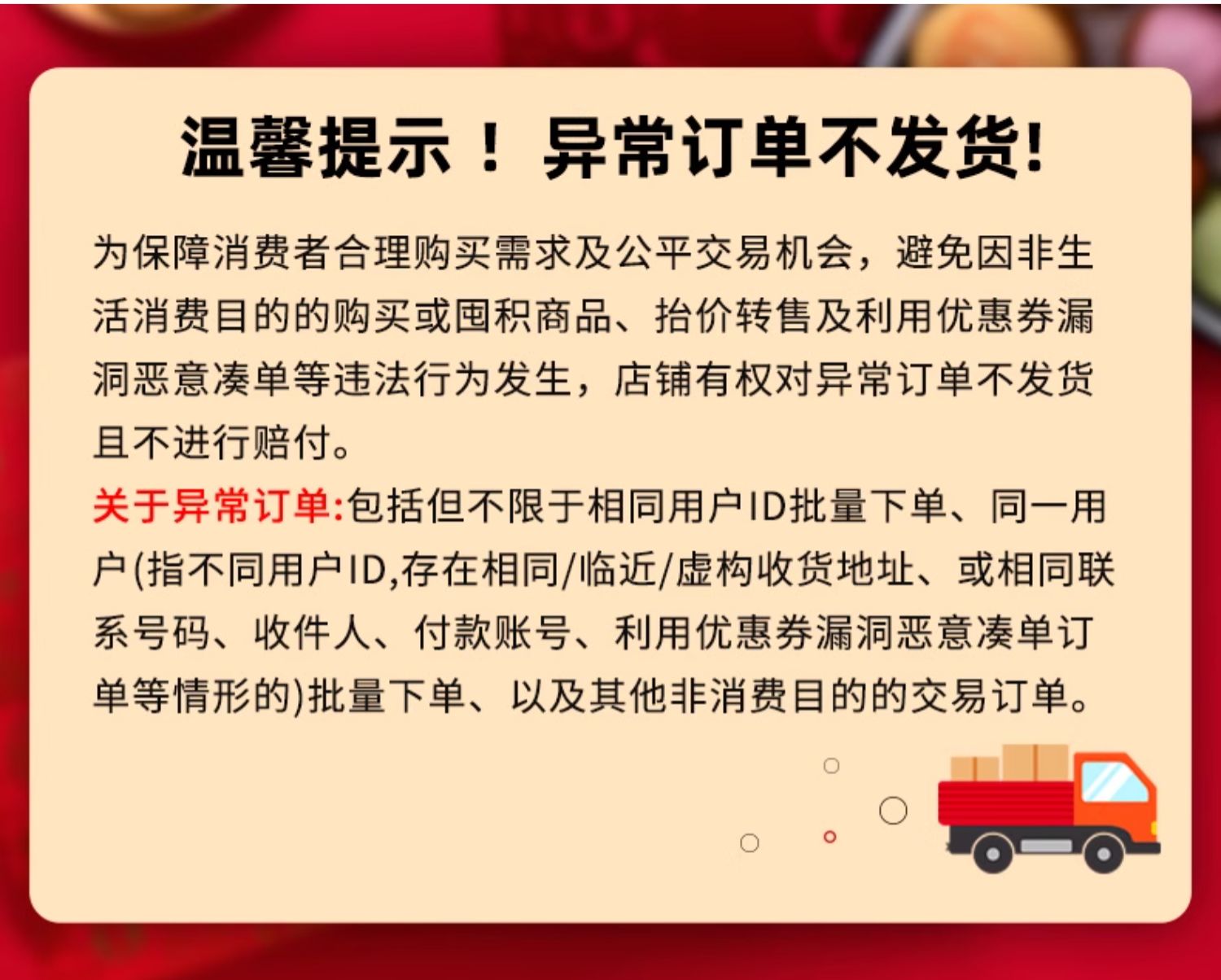 温馨提示！异常订单不发货!

为保障消费者合理购买需求及公平交易机会，避免因非生活消费目的的购买或囤积商品、抬价转售及利用优惠券漏洞恶意凑单等违法行为发生，店铺有权对异常订单不发货且不进行赔付。

关于异常订单:包括但不限于相同用户ID批量下单、同一用户(指不同用户ID,存在相同/临近/虚构收货地址、或相同联系号码、收件人、付款账号、利用优惠券漏洞恶意凑单订单等情形的)批量下单、以及其他非消费目的的交易订单。